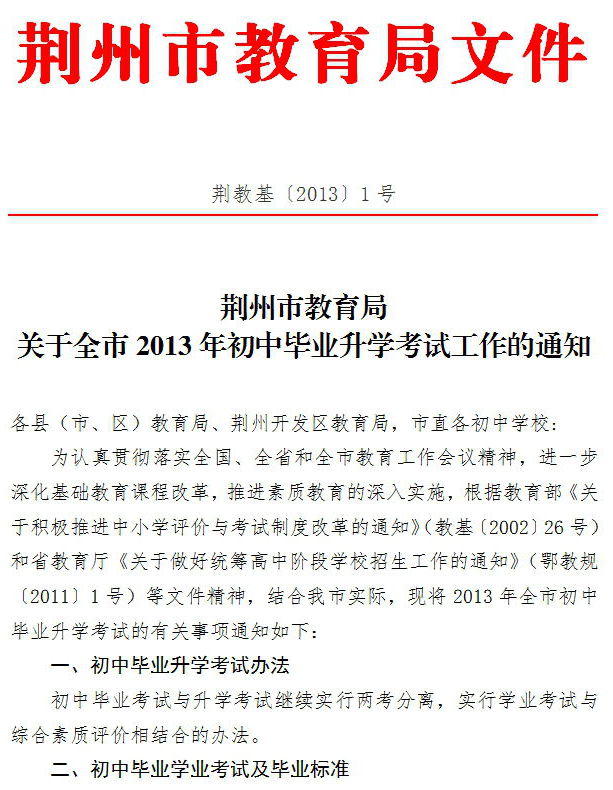 荆州市教育局文件

荆教基〔2013〕1号

荆州市教育局
关于全市2013年初中毕业升学考试工作的通知

各县（市、区）教育局、荆州开发区教育局，市直各初中学校：

为认真贯彻落实全国、全省和全市教育工作会议精神，进一步深化基础教育课程改革，推进素质教育的深入实施，根据教育部《关于积极推进中小学评价与考试制度改革的通知》（教基〔2002〕26号）和省教育厅《关于做好统筹高中阶段学校招生工作的通知》（鄂教规〔2011〕1号）等文件精神，结合我市实际，现将2013年全市初中毕业升学考试的有关事项通知如下：

一、初中毕业升学考试办法

初中毕业考试与升学考试继续实行两考分离，实行学业考试与综合素质评价相结合的办法。

二、初中毕业学业考试及毕业标准